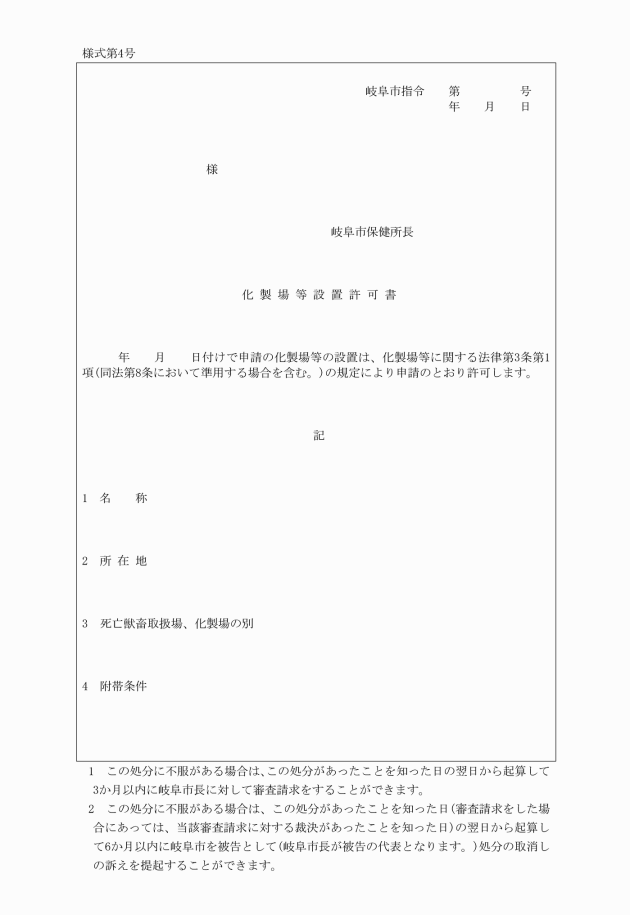 様式第4号

岐阜市指令　第　　　号
年　月　日

様

岐阜市保健所長

化製場等設置許可書

年　月　日付けで申請の化製場等の設置は、化製場等に関する法律第3条第1項(同法第8条において準用する場合を含む。)の規定により申請のとおり許可します。

記

1　名　称

2　所在地

3　死亡獣畜取扱場、化製場の別

4　附帯条件

1　この処分に不服がある場合は、この処分があったことを知った日の翌日から起算して3か月以内に岐阜市長に対して審査請求をすることができます。

2　この処分に不服がある場合は、この処分があったことを知った日(審査請求をした場合にあっては、当該審査請求に対する裁決があったことを知った日)の翌日から起算して6か月以内に岐阜市を被告として(岐阜市長が被告の代表となります。)処分の取消しの訴えを提起することができます。